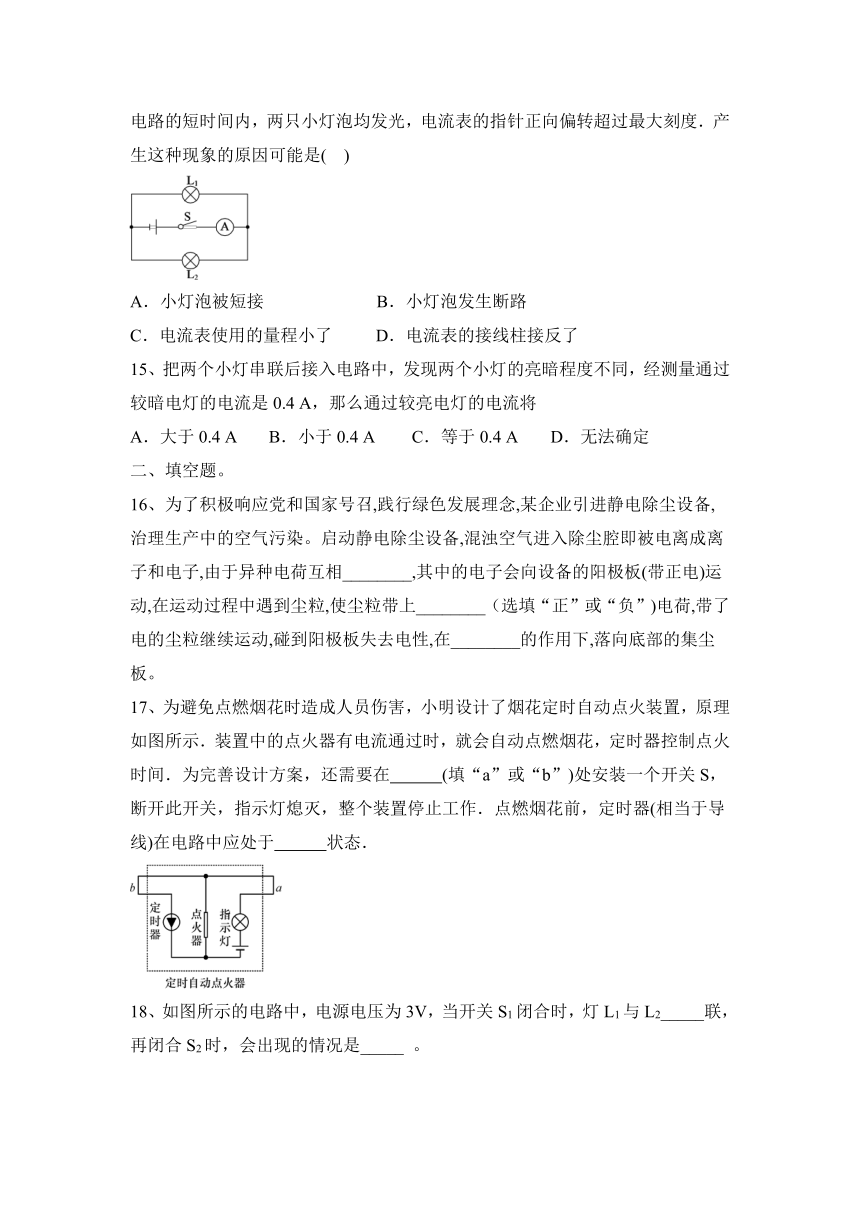 电路的短时间内，两只小灯泡均发光，电流表的指针正向偏转超过最大刻度．产生这种现象的原因可能是(　)

$L_1$
S
A
$L_2$

A．小灯泡被短接　　　　　　B．小灯泡发生断路

C．电流表使用的量程小了　　D．电流表的接线柱接反了

15、把两个小灯串联后接入电路中，发现两个小灯的亮暗程度不同，经测量通过较暗电灯的电流是 0.4 A，那么通过较亮电灯的电流将

A．大于 0.4 A　　B．小于 0.4 A　　C．等于 0.4 A　　D．无法确定

二、填空题。

16、为了积极响应党和国家号召,践行绿色发展理念,某企业引进静电除尘设备,治理生产中的空气污染。启动静电除尘设备,混浊空气进入除尘腔即被电离成离子和电子,由于异种电荷互相________,其中的电子会向设备的阳极板(带正电)运动,在运动过程中遇到尘粒,使尘粒带上________（选填“正”或“负”)电荷,带了电的尘粒继续运动,碰到阳极板失去电性,在________的作用下,落向底部的集尘板。

17、为避免点燃烟花时造成人员伤害，小明设计了烟花定时自动点火装置，原理如图所示．装置中的点火器有电流通过时，就会自动点燃烟花，定时器控制点火时间．为完善设计方案，还需要在______(填“a”或“b”)处安装一个开关 S，断开此开关，指示灯熄灭，整个装置停止工作．点燃烟花前，定时器(相当于导线)在电路中应处于______状态．

b
a
定时器
点火器
指示灯
定时自动点火器

18、如图所示的电路中，电源电压为 3V，当开关 $S_1$ 闭合时，灯 $L_1$ 与 $L_2$_____联，再闭合 $S_2$ 时，会出现的情况是_____ 。